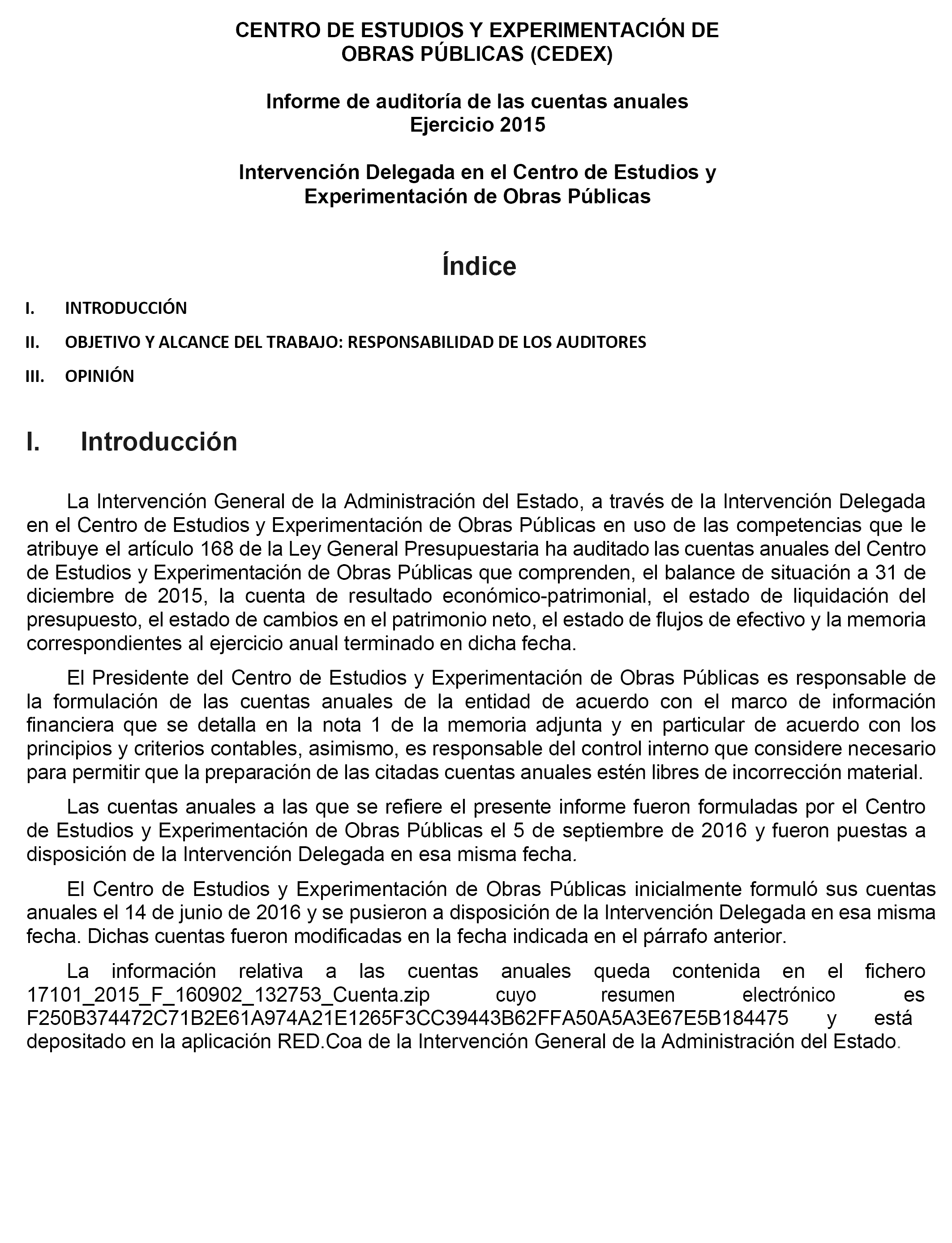 CENTRO DE ESTUDIOS Y EXPERIMENTACIÓN DE OBRAS PÚBLICAS (CEDEX)

Informe de auditoría de las cuentas anuales
Ejercicio 2015

Intervención Delegada en el Centro de Estudios y Experimentación de Obras Públicas

Índice

I. INTRODUCCIÓN

II. OBJETIVO Y ALCANCE DEL TRABAJO: RESPONSABILIDAD DE LOS AUDITORES

III. OPINIÓN

I. Introducción

La Intervención General de la Administración del Estado, a través de la Intervención Delegada en el Centro de Estudios y Experimentación de Obras Públicas en uso de las competencias que le atribuye el artículo 168 de la Ley General Presupuestaria ha auditado las cuentas anuales del Centro de Estudios y Experimentación de Obras Públicas que comprenden, el balance de situación a 31 de diciembre de 2015, la cuenta de resultado económico-patrimonial, el estado de liquidación del presupuesto, el estado de cambios en el patrimonio neto, el estado de flujos de efectivo y la memoria correspondientes al ejercicio anual terminado en dicha fecha.

El Presidente del Centro de Estudios y Experimentación de Obras Públicas es responsable de la formulación de las cuentas anuales de la entidad de acuerdo con el marco de información financiera que se detalla en la nota 1 de la memoria adjunta y en particular de acuerdo con los principios y criterios contables, asimismo, es responsable del control interno que considere necesario para permitir que la preparación de las citadas cuentas anuales estén libres de incorrección material.

Las cuentas anuales a las que se refiere el presente informe fueron formuladas por el Centro de Estudios y Experimentación de Obras Públicas el 5 de septiembre de 2016 y fueron puestas a disposición de la Intervención Delegada en esa misma fecha.

El Centro de Estudios y Experimentación de Obras Públicas inicialmente formuló sus cuentas anuales el 14 de junio de 2016 y se pusieron a disposición de la Intervención Delegada en esa misma fecha. Dichas cuentas fueron modificadas en la fecha indicada en el párrafo anterior.

La información relativa a las cuentas anuales queda contenida en el fichero 17101_2015_F_160902_132753_Cuenta.zip cuyo resumen electrónico es F250B374472C71B2E61A974A21E1265F3CC39443B62FFA50A5A3E67E5B184475 y está depositado en la aplicación RED.Coa de la Intervención General de la Administración del Estado.